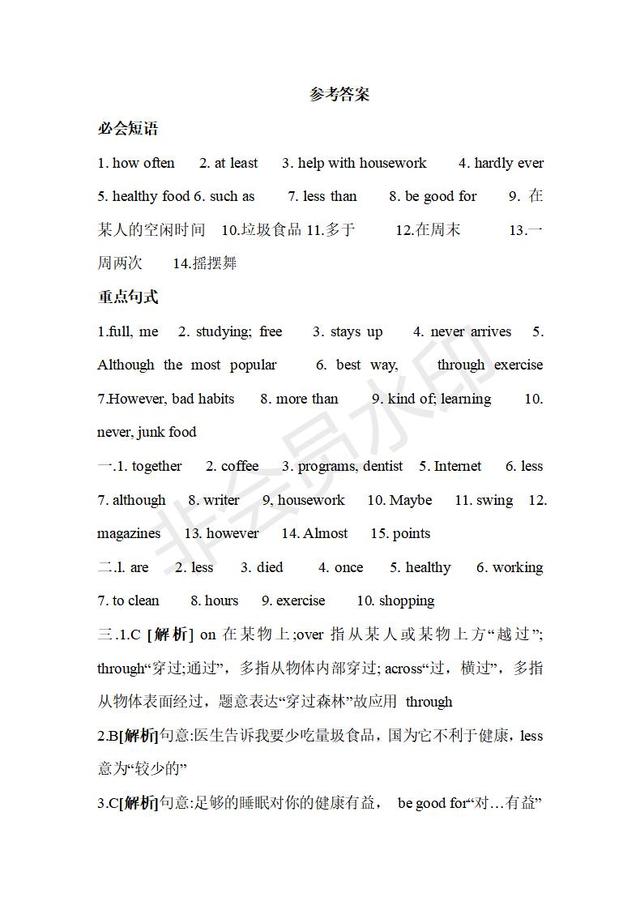 参考答案

必会短语

1. how often 2. at least 3. help with housework 4. hardly ever 5. healthy food 6. such as 7. less than 8. be good for 9. 在某人的空闲时间 10.垃圾食品 11.多于 12.在周末 13.一周两次 14.摇摆舞

重点句式

1.full, me 2. studying; free 3. stays up 4. never arrives 5. Although the most popular 6. best way, through exercise 7.However, bad habits 8. more than 9. kind of; learning 10. never, junk food

一.1. together 2. coffee 3. programs, dentist 5. Internet 6. less 7. although 8. writer 9. housework 10. Maybe 11. swing 12. magazines 13. however 14. Almost 15. points

二.l. are 2. less 3. died 4. once 5. healthy 6. working 7. to clean 8. hours 9. exercise 10. shopping

三.1.C [解析] on 在某物上;over 指从某人或某物上方“越过”; through“穿过;通过”，多指从物体内部穿过; across“过，横过”，多指从物体表面经过，题意表达“穿过森林”故应用 through

2.B[解析]句意:医生告诉我要少吃量圾食品，国为它不利于健康，less 意为“较少的”

3.C[解析]句意:足够的睡眠对你的健康有益， be good for“对…有益”

非会员水印